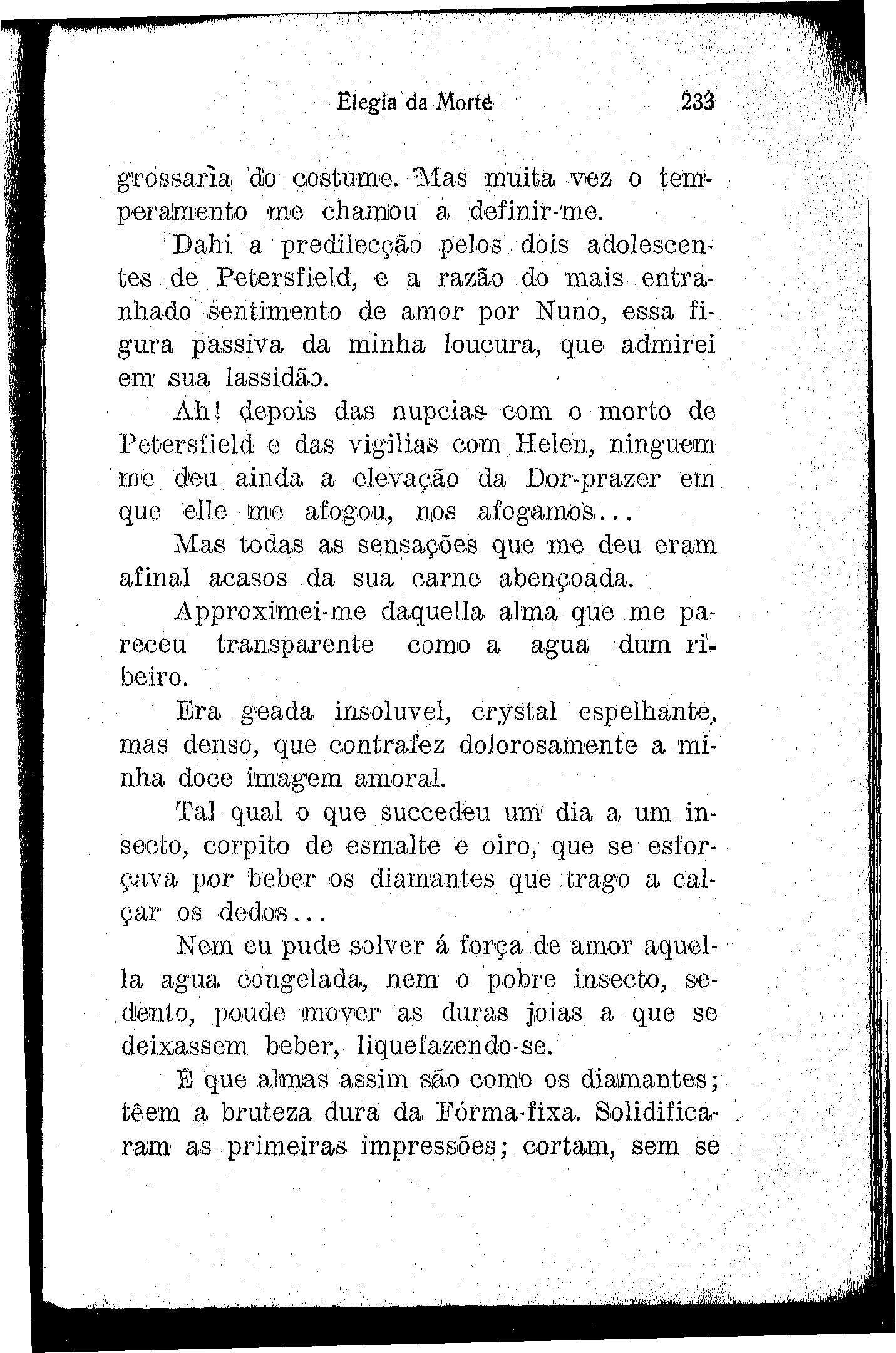 Elegia da Morte 233

grossaria do costume. Mas muita vez o temperamento me chamou a definir-me.

Dahi a predilecção pelos dois adolescentes de Petersfield, e a razão do mais entranhado sentimento de amor por Nuno, essa figura passiva da minha loucura, que admirei em sua lassidão.

Ah! depois das nupcias com o morto de Petersfield e das vigilias com Helen, ninguem me deu ainda a elevação da Dor-prazer em que elle me afogou, nos afogamos...

Mas todas as sensações que me deu eram afinal acasos da sua carne abençoada.

Approximei-me daquella alma que me pareceu transparente como a agua dum ribeiro.

Era geada insoluvel, crystal espelhante, mas denso, que contrafez dolorosamente a minha doce imagem amoral.

Tal qual o que succedeu um dia a um insecto, corpito de esmalte e oiro, que se esforçava por beber os diamantes que trago a calçar os dedos...

Nem eu pude solver á força de amor aquella agua congelada, nem o pobre insecto, sedento, poude mover as duras joias a que se deixassem beber, liquefazendo-se.

É que almas assim são como os diamantes; têem a bruteza dura da Fórma-fixa. Solidificaram as primeiras impressões; cortam, sem se